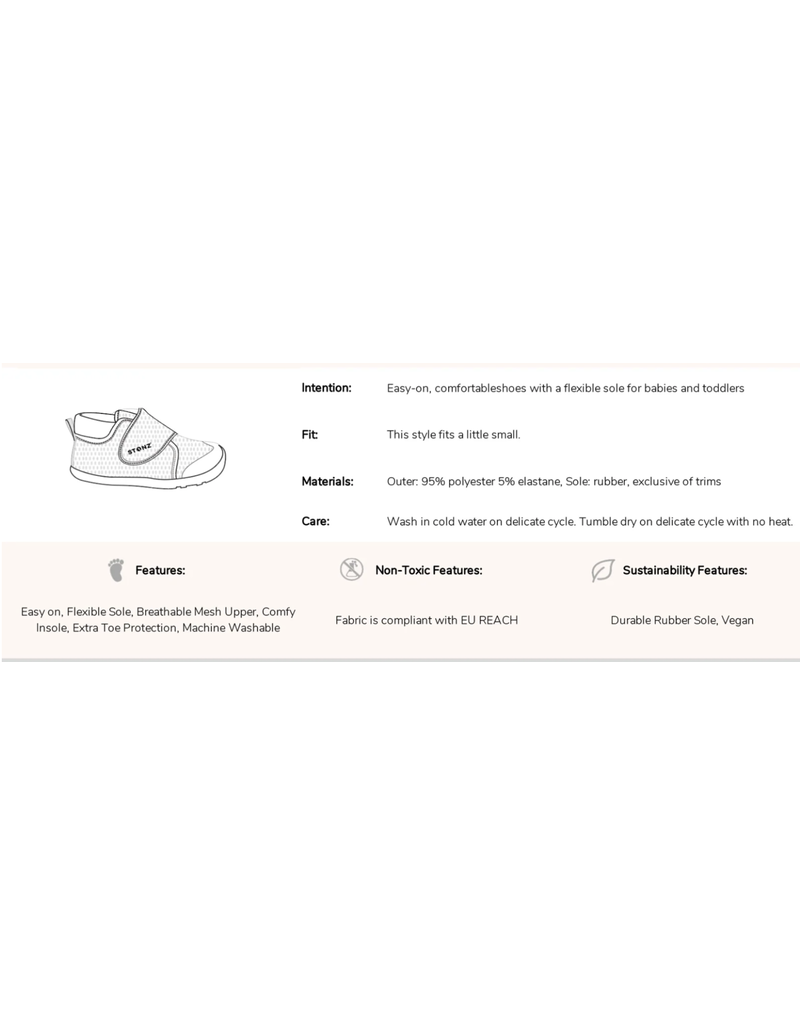 STONZ

Intention: Easy-on, comfortableshoes with a flexible sole for babies and toddlers

Fit: This style fits a little small.

Materials: Outer: 95% polyester 5% elastane, Sole: rubber, exclusive of trims

Care: Wash in cold water on delicate cycle. Tumble dry on delicate cycle with no heat.

Features:

Easy on, Flexible Sole, Breathable Mesh Upper, Comfy Insole, Extra Toe Protection, Machine Washable

Non-Toxic Features:

Fabric is compliant with EU REACH

Sustainability Features:

Durable Rubber Sole, Vegan